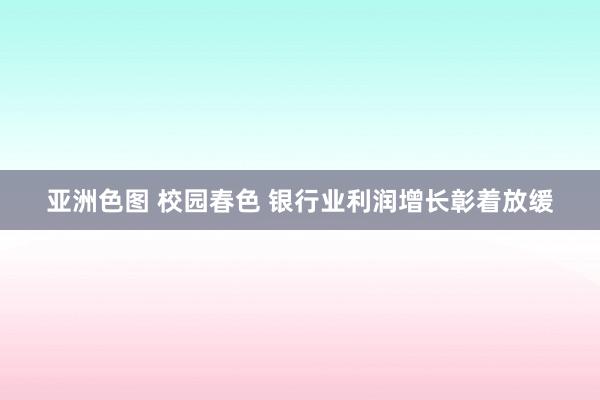 亚洲色图 校园春色 银行业利润增长彰着放缓